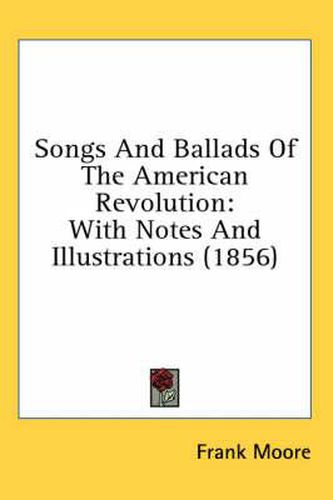 Songs And Ballads Of The American Revolution: With Notes And Illustrations (1856)

Frank Moore